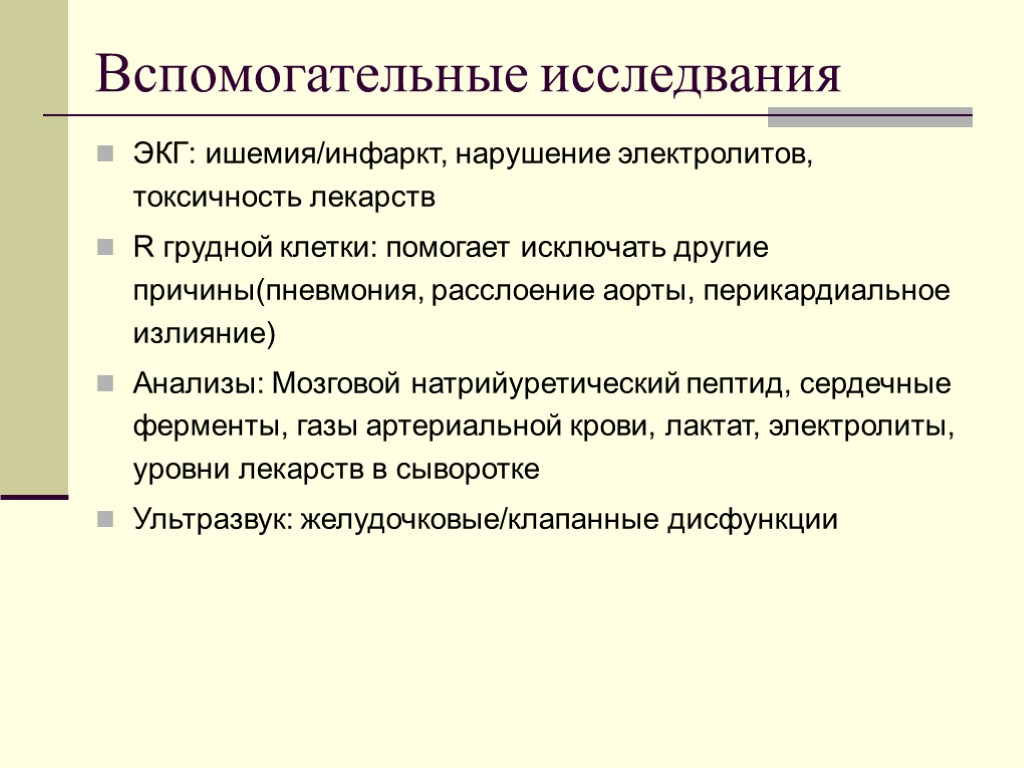 Вспомогательные исследвания

ЭКГ: ишемия/инфаркт, нарушение электролитов, токсичность лекарств

R грудной клетки: помогает исключать другие причины(пневмония, расслоение аорты, перикардиальное излияние)

Анализы: Мозговой натрийуретический пептид, сердечные ферменты, газы артериальной крови, лактат, электролиты, уровни лекарств в сыворотке

Ультразвук: желудочковые/клапанные дисфункции